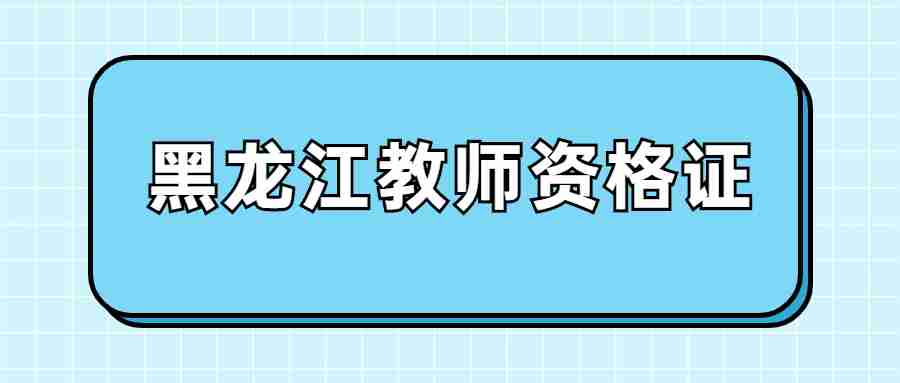 黑龙江教师资格证